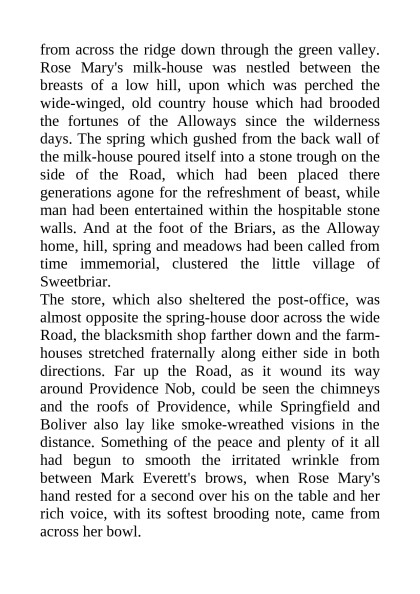 from across the ridge down through the green valley. Rose Mary's milk-house was nestled between the breasts of a low hill, upon which was perched the wide-winged, old country house which had brooded the fortunes of the Alloways since the wilderness days. The spring which gushed from the back wall of the milk-house poured itself into a stone trough on the side of the Road, which had been placed there generations agone for the refreshment of beast, while man had been entertained within the hospitable stone walls. And at the foot of the Briars, as the Alloway home, hill, spring and meadows had been called from time immemorial, clustered the little village of Sweetbriar.
The store, which also sheltered the post-office, was almost opposite the spring-house door across the wide Road, the blacksmith shop farther down and the farmhouses stretched fraternally along either side in both directions. Far up the Road, as it wound its way around Providence Nob, could be seen the chimneys and the roofs of Providence, while Springfield and Boliver also lay like smoke-wreathed visions in the distance. Something of the peace and plenty of it all had begun to smooth the irritated wrinkle from between Mark Everett's brows, when Rose Mary's hand rested for a second over his on the table and her rich voice, with its softest brooding note, came from across her bowl.